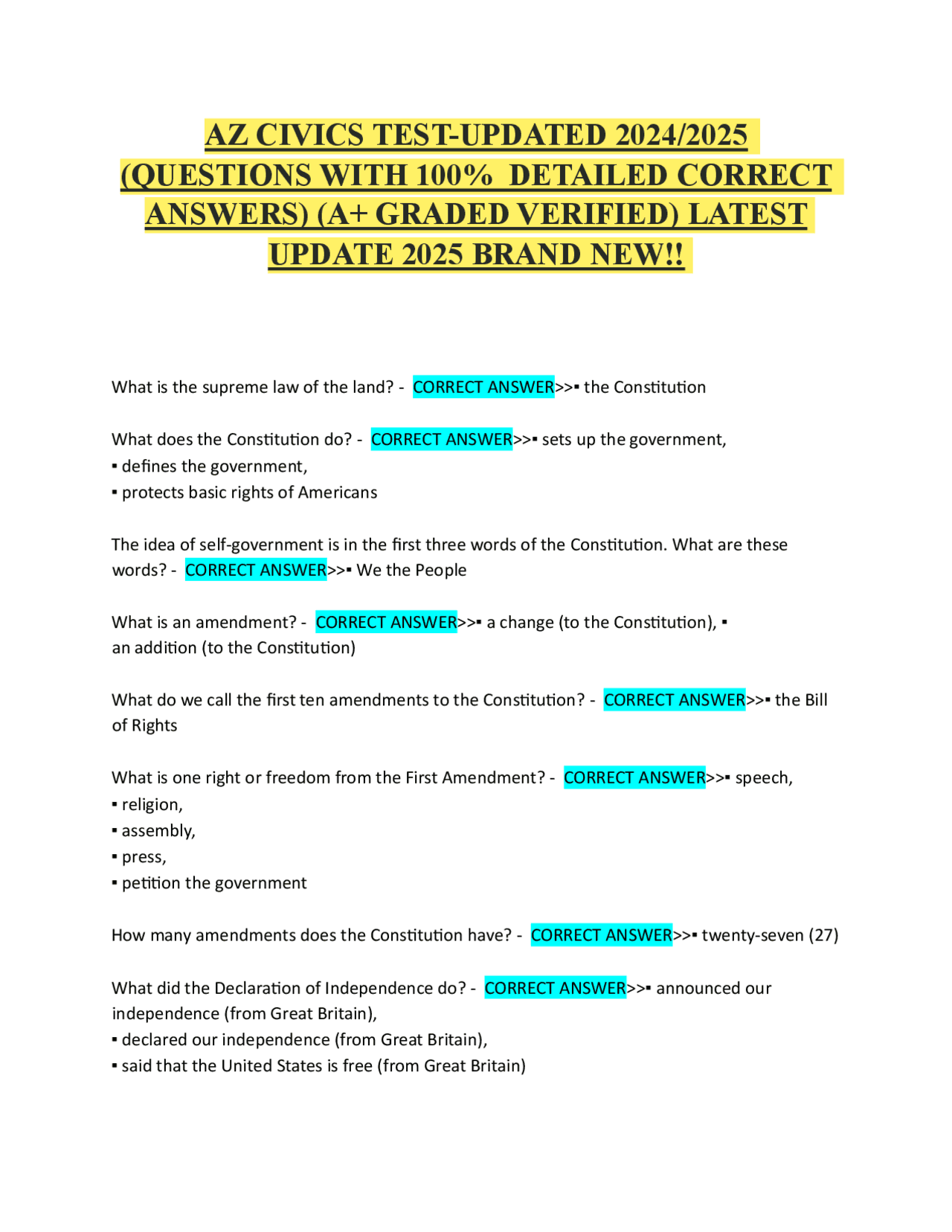 AZ CIVICS TEST-UPDATED 2024/2025 (QUESTIONS WITH 100% DETAILED CORRECT ANSWERS) (A+ GRADED VERIFIED) LATEST UPDATE 2025 BRAND NEW!!

What is the supreme law of the land? - CORRECT ANSWER>>▪ the Constitution

What does the Constitution do? - CORRECT ANSWER>>▪ sets up the government,
▪ defines the government,
▪ protects basic rights of Americans

The idea of self-government is in the first three words of the Constitution. What are these words? - CORRECT ANSWER>>▪ We the People

What is an amendment? - CORRECT ANSWER>>▪ a change (to the Constitution), ▪ an addition (to the Constitution)

What do we call the first ten amendments to the Constitution? - CORRECT ANSWER>>▪ the Bill of Rights

What is one right or freedom from the First Amendment? - CORRECT ANSWER>>▪ speech,
▪ religion,
▪ assembly,
▪ press,
▪ petition the government

How many amendments does the Constitution have? - CORRECT ANSWER>>▪ twenty-seven (27)

What did the Declaration of Independence do? - CORRECT ANSWER>>▪ announced our independence (from Great Britain),
▪ declared our independence (from Great Britain),
▪ said that the United States is free (from Great Britain)